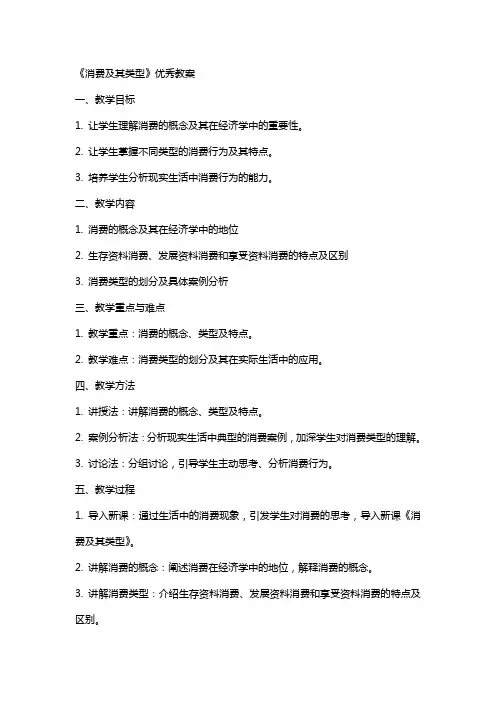 《消费及其类型》优秀教案

一、教学目标

1. 让学生理解消费的概念及其在经济学中的重要性。

2. 让学生掌握不同类型的消费行为及其特点。

3. 培养学生分析现实生活中消费行为的能力。

二、教学内容

1. 消费的概念及其在经济学中的地位

2. 生存资料消费、发展资料消费和享受资料消费的特点及区别

3. 消费类型的划分及具体案例分析

三、教学重点与难点

1. 教学重点：消费的概念、类型及特点。

2. 教学难点：消费类型的划分及其在实际生活中的应用。

四、教学方法

1. 讲授法：讲解消费的概念、类型及特点。

2. 案例分析法：分析现实生活中典型的消费案例，加深学生对消费类型的理解。

3. 讨论法：分组讨论，引导学生主动思考、分析消费行为。

五、教学过程

1. 导入新课：通过生活中的消费现象，引发学生对消费的思考，导入新课《消费及其类型》。

2. 讲解消费的概念：阐述消费在经济学中的地位，解释消费的概念。

3. 讲解消费类型：介绍生存资料消费、发展资料消费和享受资料消费的特点及区别。